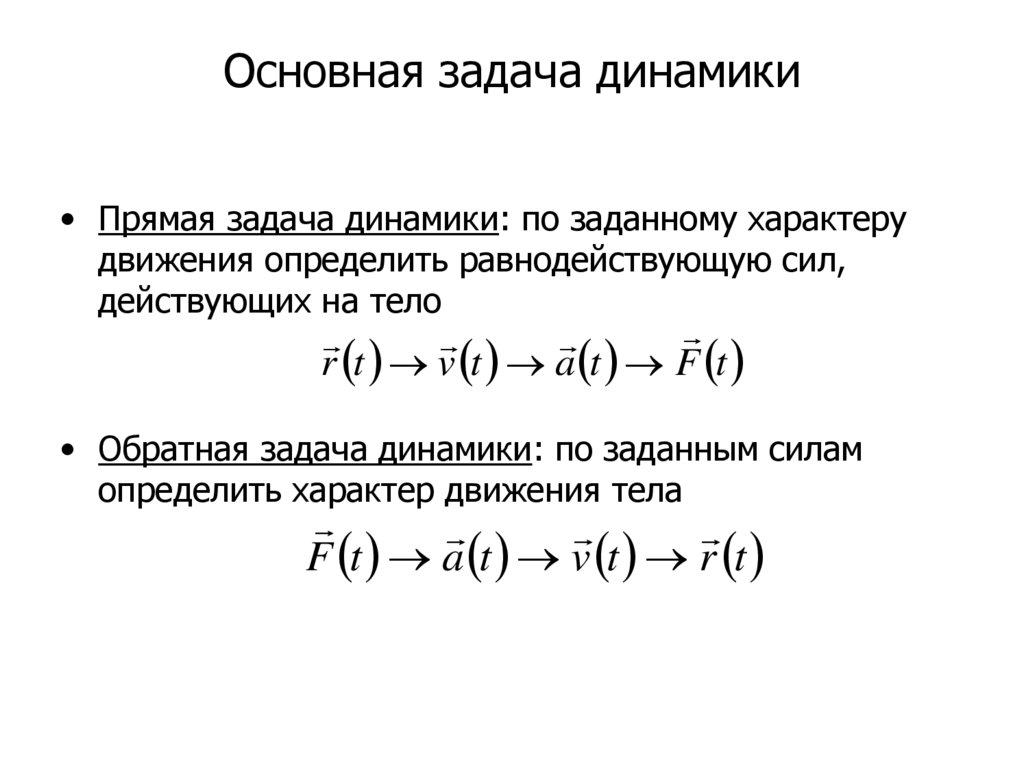 Основная задача динамики

• Прямая задача динамики: по заданному характеру движения определить равнодействующую сил, действующих на тело

$\vec{r}(t) \rightarrow \vec{v}(t) \rightarrow \vec{a}(t) \rightarrow \vec{F}(t)$

• Обратная задача динамики: по заданным силам определить характер движения тела

$\vec{F}(t) \rightarrow \vec{a}(t) \rightarrow \vec{v}(t) \rightarrow \vec{r}(t)$